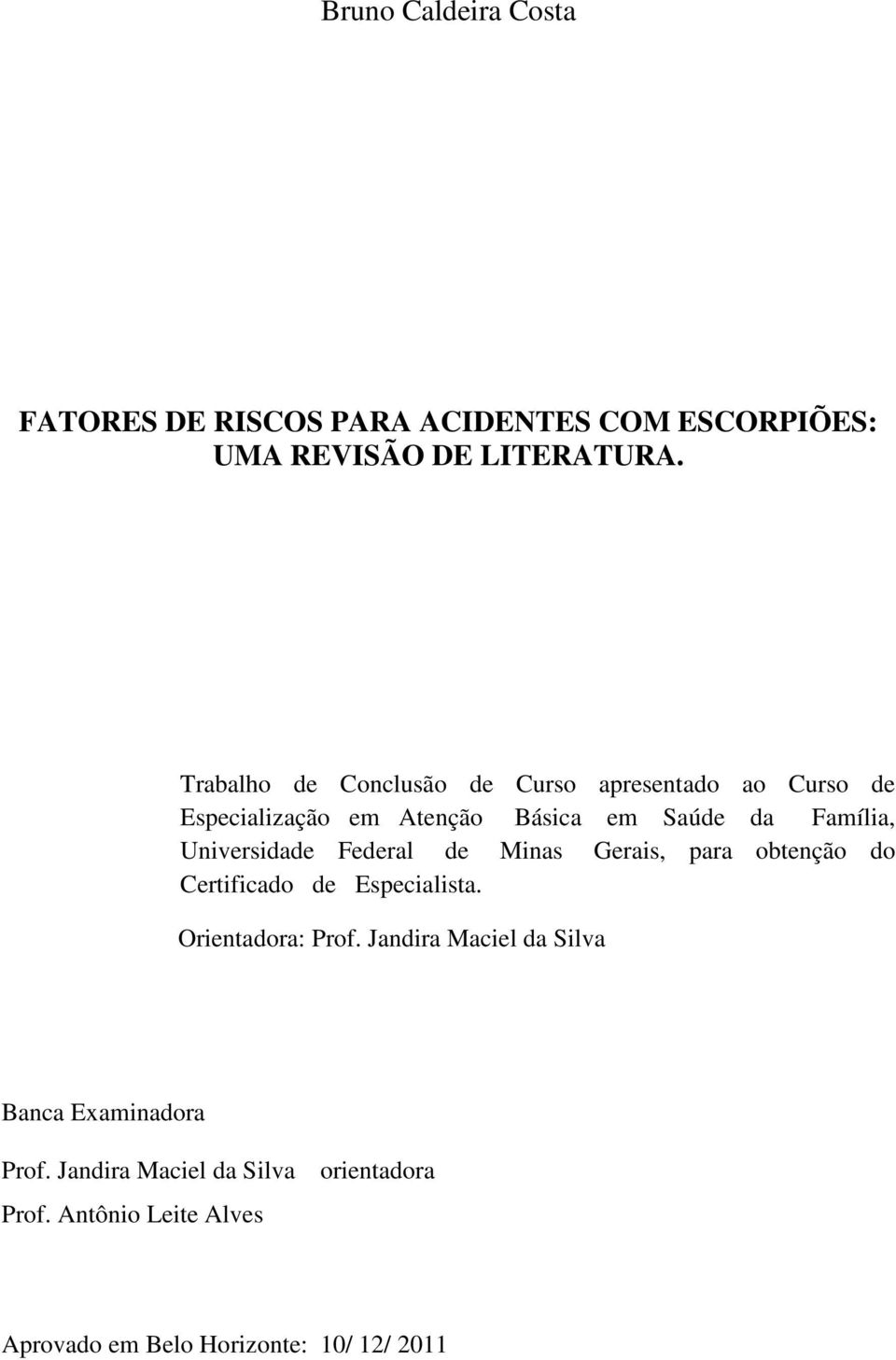 Bruno Caldeira Costa

FATORES DE RISCOS PARA ACIDENTES COM ESCORPIÕES: UMA REVISÃO DE LITERATURA.

Trabalho de Conclusão de Curso apresentado ao Curso de Especialização em Atenção Básica em Saúde da Família, Universidade Federal de Minas Gerais, para obtenção do Certificado de Especialista.

Orientadora: Prof. Jandira Maciel da Silva

Banca Examinadora

Prof. Jandira Maciel da Silva orientadora

Prof. Antônio Leite Alves

Aprovado em Belo Horizonte: 10/ 12/ 2011